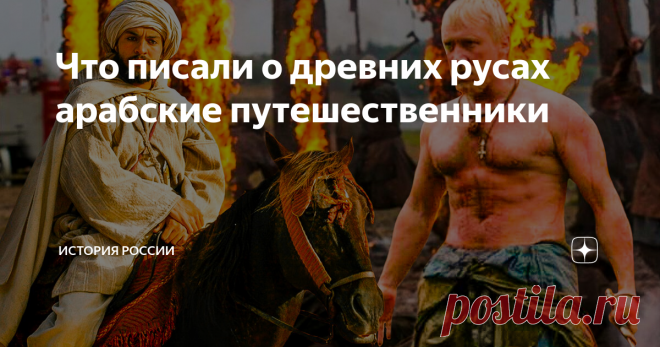 Что писали о древних русах арабские путешественники

ИСТОРИЯ РОССИИ

postila.ru